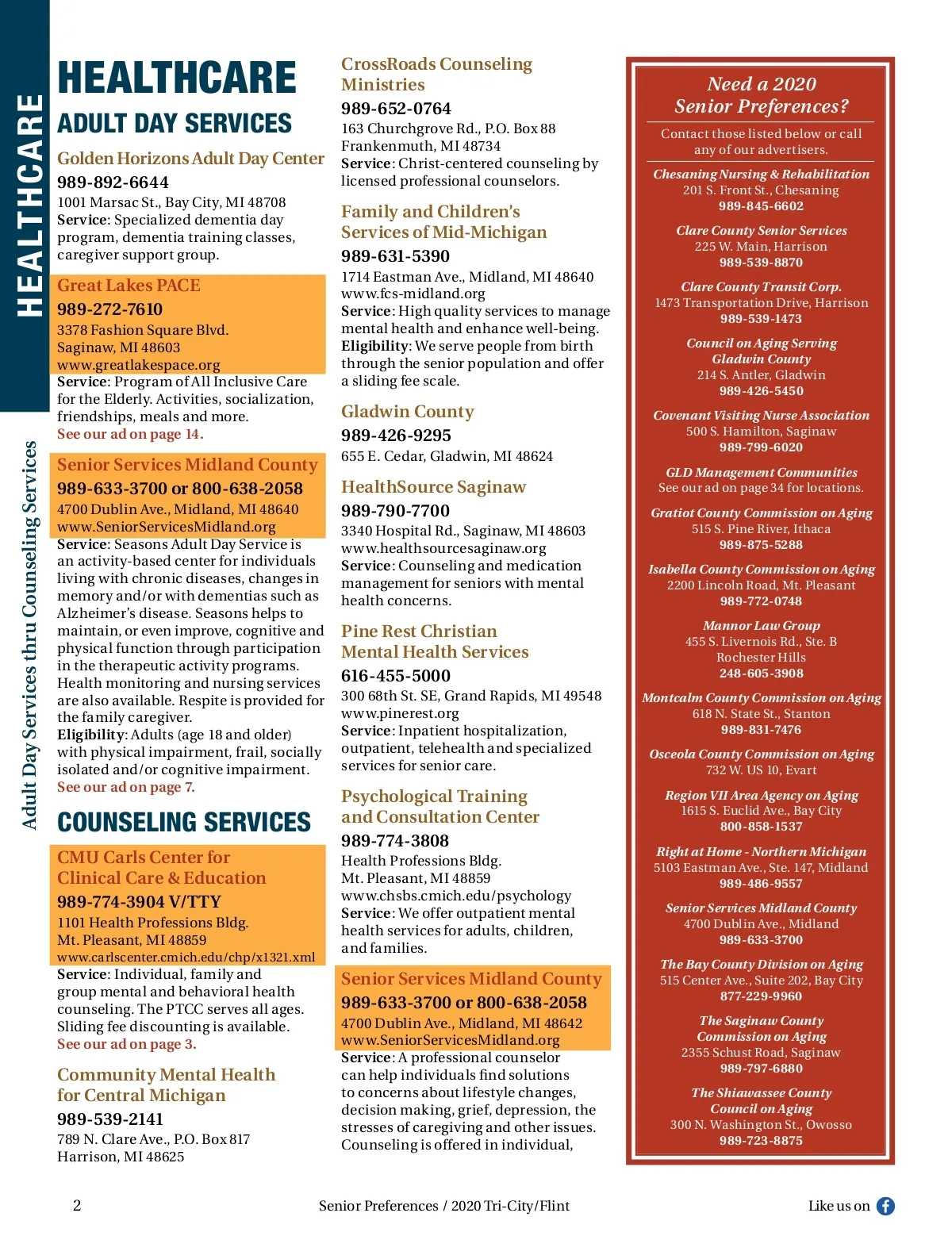 HEALTHCARE

Adult Day Services thru Counseling Services

HEALTHCARE

ADULT DAY SERVICES

Golden Horizons Adult Day Center
989-892-6644
1001 Marsac St., Bay City, MI 48708
Service: Specialized dementia day program, dementia training classes, caregiver support group.

Great Lakes PACE
989-272-7610
3378 Fashion Square Blvd.
Saginaw, MI 48603
www.greatlakespace.org
Service: Program of All Inclusive Care for the Elderly. Activities, socialization, friendships, meals and more.
See our ad on page 14.

Senior Services Midland County
989-633-3700 or 800-638-2058
4700 Dublin Ave., Midland, MI 48640
www.SeniorServicesMidland.org
Service: Seasons Adult Day Service is an activity-based center for individuals living with chronic diseases, changes in memory and/or with dementias such as Alzheimer's disease. Seasons helps to maintain, or even improve, cognitive and physical function through participation in the therapeutic activity programs. Health monitoring and nursing services are also available. Respite is provided for the family caregiver.
Eligibility: Adults (age 18 and older) with physical impairment, frail, socially isolated and/or cognitive impairment.
See our ad on page 7.

COUNSELING SERVICES

CMU Carls Center for Clinical Care & Education
989-774-3904 V/TTY
1101 Health Professions Bldg.
Mt. Pleasant, MI 48859
www.carlscenter.cmich.edu/chp/x1321.xml
Service: Individual, family and group mental and behavioral health counseling. The PTCC serves all ages. Sliding fee discounting is available.
See our ad on page 3.

Community Mental Health for Central Michigan
989-539-2141
789 N. Clare Ave., P.O. Box 817
Harrison, MI 48625

CrossRoads Counseling Ministries
989-652-0764
163 Churchgrove Rd., P.O. Box 88
Frankenmuth, MI 48734
Service: Christ-centered counseling by licensed professional counselors.

Family and Children's Services of Mid-Michigan
989-631-5390
1714 Eastman Ave., Midland, MI 48640
www.fcs-midland.org
Service: High quality services to manage mental health and enhance well-being.
Eligibility: We serve people from birth through the senior population and offer a sliding fee scale.

Gladwin County
989-426-9295
655 E. Cedar, Gladwin, MI 48624

HealthSource Saginaw
989-790-7700
3340 Hospital Rd., Saginaw, MI 48603
www.healthsourcesaginaw.org
Service: Counseling and medication management for seniors with mental health concerns.

Pine Rest Christian Mental Health Services
616-455-5000
300 68th St. SE, Grand Rapids, MI 49548
www.pinerest.org
Service: Inpatient hospitalization, outpatient, telehealth and specialized services for senior care.

Psychological Training and Consultation Center
989-774-3808
Health Professions Bldg.
Mt. Pleasant, MI 48859
www.chsbs.cmich.edu/psychology
Service: We offer outpatient mental health services for adults, children, and families.

Senior Services Midland County
989-633-3700 or 800-638-2058
4700 Dublin Ave., Midland, MI 48642
www.SeniorServicesMidland.org
Service: A professional counselor can help individuals find solutions to concerns about lifestyle changes, decision making, grief, depression, the stresses of caregiving and other issues. Counseling is offered in individual,

Need a 2020 Senior Preferences?
Contact those listed below or call any of our advertisers.

Chesaning Nursing & Rehabilitation
201 S. Front St., Chesaning
989-845-6602

Clare County Senior Services
225 W. Main, Harrison
989-539-8870

Clare County Transit Corp.
1473 Transportation Drive, Harrison
989-539-1473

Council on Aging Serving Gladwin County
214 S. Antler, Gladwin
989-426-5450

Covenant Visiting Nurse Association
500 S. Hamilton, Saginaw
989-799-6020

GLD Management Communities
See our ad on page 34 for locations.

Gratiot County Commission on Aging
515 S. Pine River, Ithaca
989-875-5288

Isabella County Commission on Aging
2200 Lincoln Road, Mt. Pleasant
989-772-0748

Mannor Law Group
455 S. Livernois Rd., Ste. B
Rochester Hills
248-605-3908

Montcalm County Commission on Aging
618 N. State St., Stanton
989-831-7476

Osceola County Commission on Aging
732 W. US 10, Evart

Region VII Area Agency on Aging
1615 S. Euclid Ave., Bay City
800-858-1537

Right at Home - Northern Michigan
5103 Eastman Ave., Ste. 147, Midland
989-486-9557

Senior Services Midland County
4700 Dublin Ave., Midland
989-633-3700

The Bay County Division on Aging
515 Center Ave., Suite 202, Bay City
877-229-9960

The Saginaw County Commission on Aging
2355 Schust Road, Saginaw
989-797-6880

The Shiawassee County Council on Aging
300 N. Washington St., Owosso
989-723-8875

2
Senior Preferences / 2020 Tri-City/Flint
Like us on